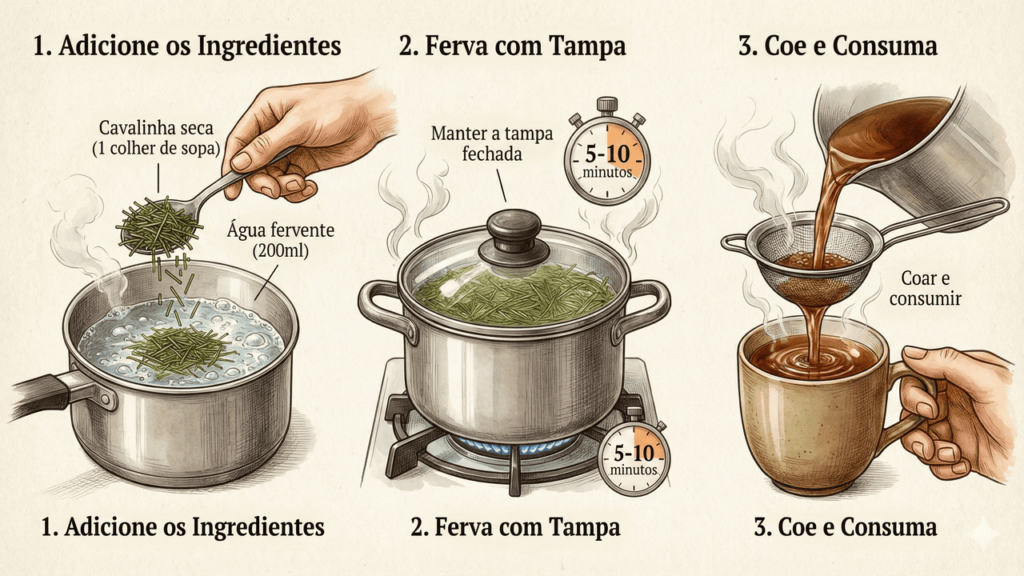 1. Adicione os Ingredientes

Cavalinha seca (1 colher de sopa)

Água fervente (200ml)

1. Adicione os Ingredientes

2. Ferva com Tampa

Manter a tampa fechada

5-10 minutos

5-10 minutos

2. Ferva com Tampa

3. Coe e Consuma

Coar e consumir

3. Coe e Consuma